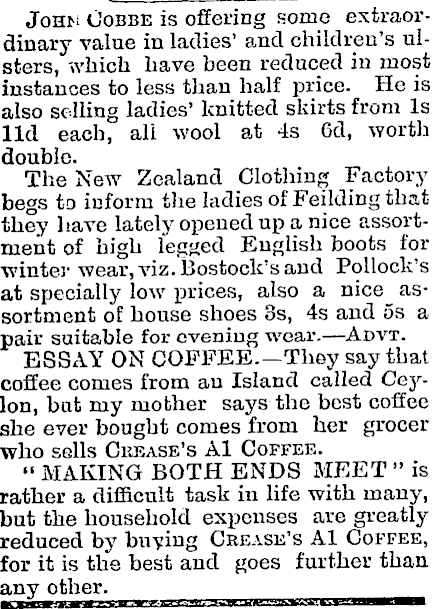 John Cobbe is offering some extraordinary value in ladies' and children's ulsters, which have been reduced in most instances to less than half price. He is also selling ladies' knitted skirts from 1s 11d each, all wool at 4s 6d, worth double.

The New Zealand Clothing Factory begs to inform the ladies of Feilding that they have lately opened up a nice assortment of high legged English boots for winter wear, viz. Bostock's and Pollock's at specially low prices, also a nice assortment of house shoes 3s, 4s and 5s a pair suitable for evening wear.—Advt.

ESSAY ON COFFEE.—They say that coffee comes from an Island called Ceylon, but my mother says the best coffee she ever bought comes from her grocer who sells Crease's A1 Coffee.

"MAKING BOTH ENDS MEET" is rather a difficult task in life with many, but the household expenses are greatly reduced by buying Crease's A1 Coffee, for it is the best and goes further than any other.